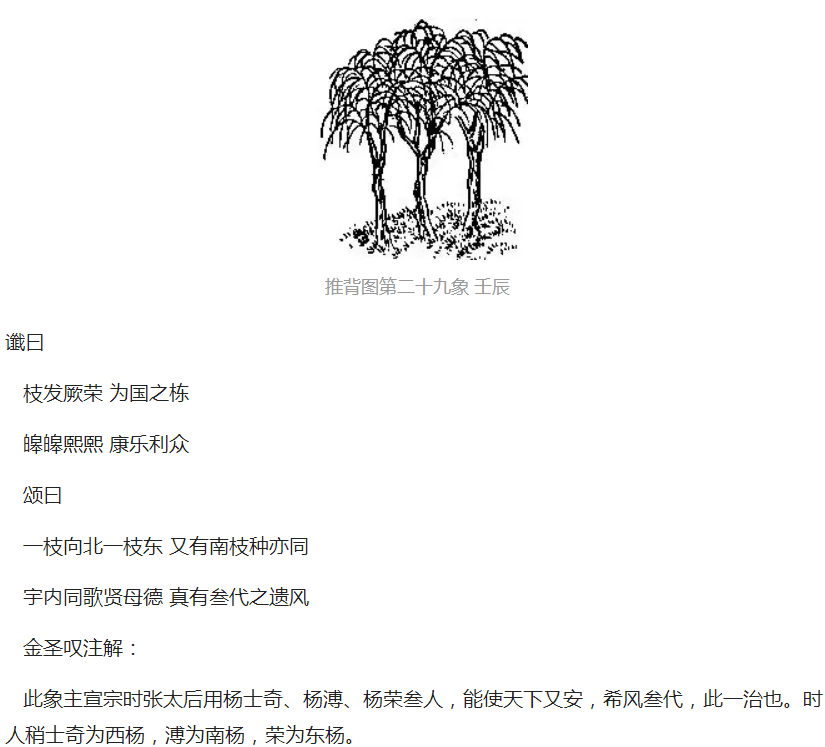 推背图第二十九象 壬辰

谶曰

枝发厥荣 为国之栋

皞皞熙熙 康乐利众

颂曰

一枝向北一枝东 又有南枝种亦同

宇内同歌贤母德 真有叁代之遗风

金圣叹注解：

此象主宣宗时张太后用杨士奇、杨溥、杨荣叁人，能使天下又安，希风叁代，此一治也。时人稍士奇为西杨，溥为南杨，荣为东杨。